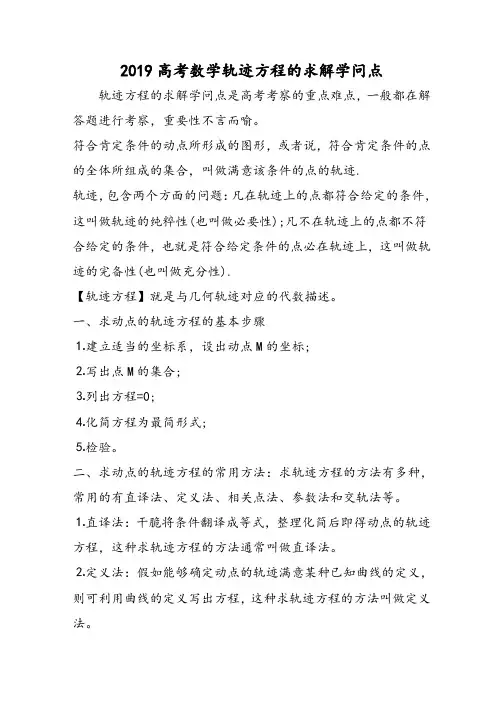 2019 高考数学轨迹方程的求解学问点

轨迹方程的求解学问点是高考考察的重点难点，一般都在解答题进行考察，重要性不言而喻。

符合肯定条件的动点所形成的图形，或者说，符合肯定条件的点的全体所组成的集合，叫做满意该条件的点的轨迹.

轨迹，包含两个方面的问题：凡在轨迹上的点都符合给定的条件，这叫做轨迹的纯粹性(也叫做必要性)；凡不在轨迹上的点都不符合给定的条件，也就是符合给定条件的点必在轨迹上，这叫做轨迹的完备性(也叫做充分性).

【轨迹方程】就是与几何轨迹对应的代数描述。

一、求动点的轨迹方程的基本步骤

1.建立适当的坐标系，设出动点M的坐标；

2.写出点M的集合；

3.列出方程=0；

4.化简方程为最简形式；

5.检验。

二、求动点的轨迹方程的常用方法：求轨迹方程的方法有多种，常用的有直译法、定义法、相关点法、参数法和交轨法等。

1.直译法：干脆将条件翻译成等式，整理化简后即得动点的轨迹方程，这种求轨迹方程的方法通常叫做直译法。

2.定义法：假如能够确定动点的轨迹满意某种已知曲线的定义，则可利用曲线的定义写出方程，这种求轨迹方程的方法叫做定义法。